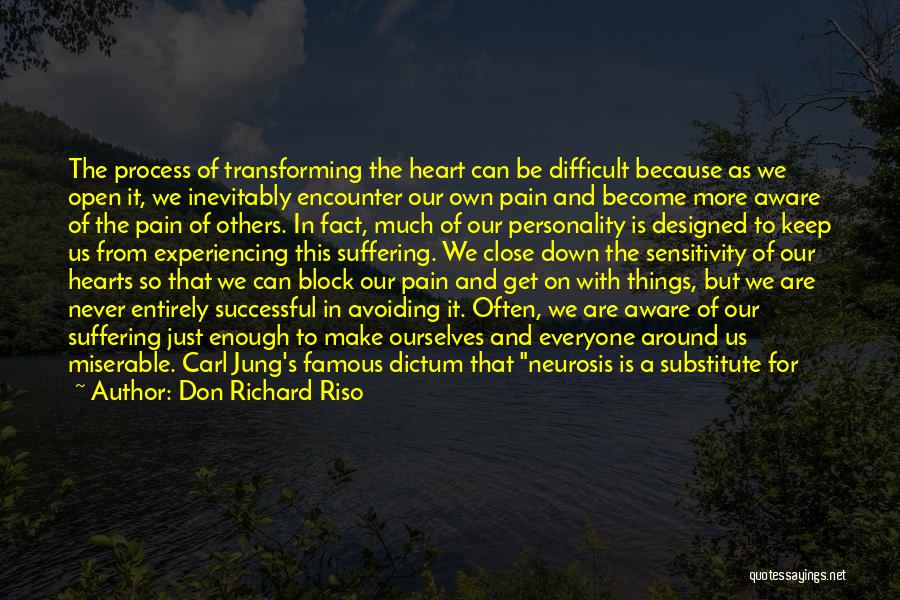 The process of transforming the heart can be difficult because as we open it, we inevitably encounter our own pain and become more aware of the pain of others. In fact, much of our personality is designed to keep us from experiencing this suffering. We close down the sensitivity of our hearts so that we can block our pain and get on with things, but we are never entirely successful in avoiding it. Often, we are aware of our suffering just enough to make ourselves and everyone around us miserable. Carl Jung's famous dictum that "neurosis is a substitute for

~ Author: Don Richard Riso

quotessayings.net